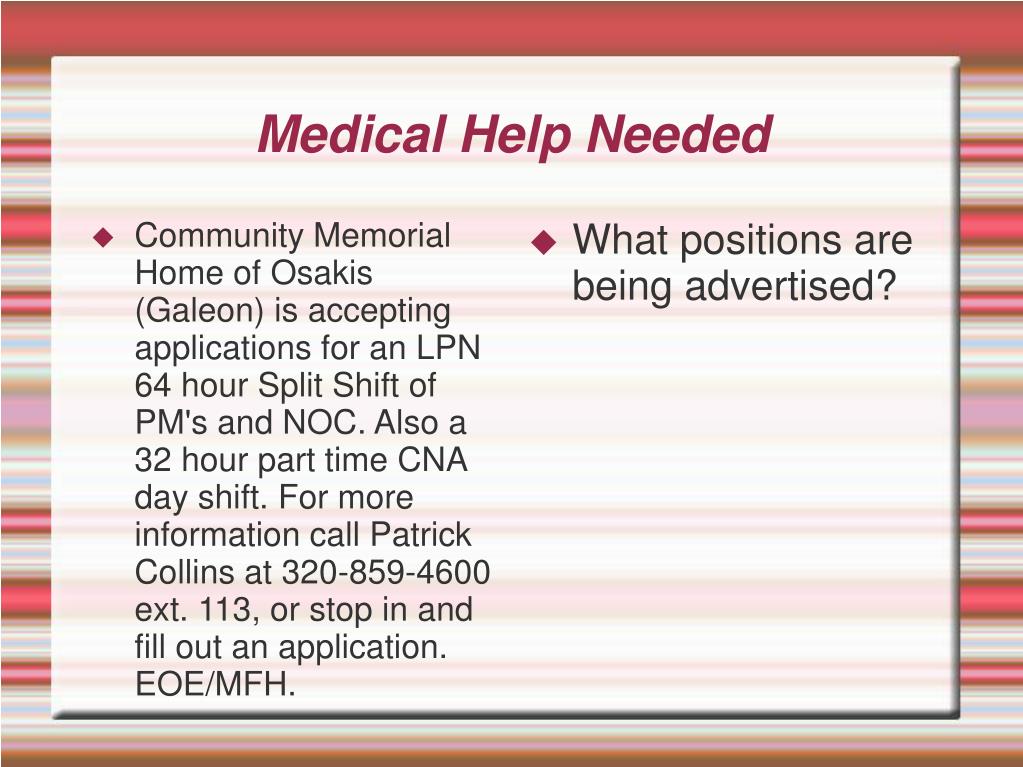 Medical Help Needed

Community Memorial Home of Osakis (Galeon) is accepting applications for an LPN 64 hour Split Shift of PM's and NOC. Also a 32 hour part time CNA day shift. For more information call Patrick Collins at 320-859-4600 ext. 113, or stop in and fill out an application. EOE/MFH.

What positions are being advertised?